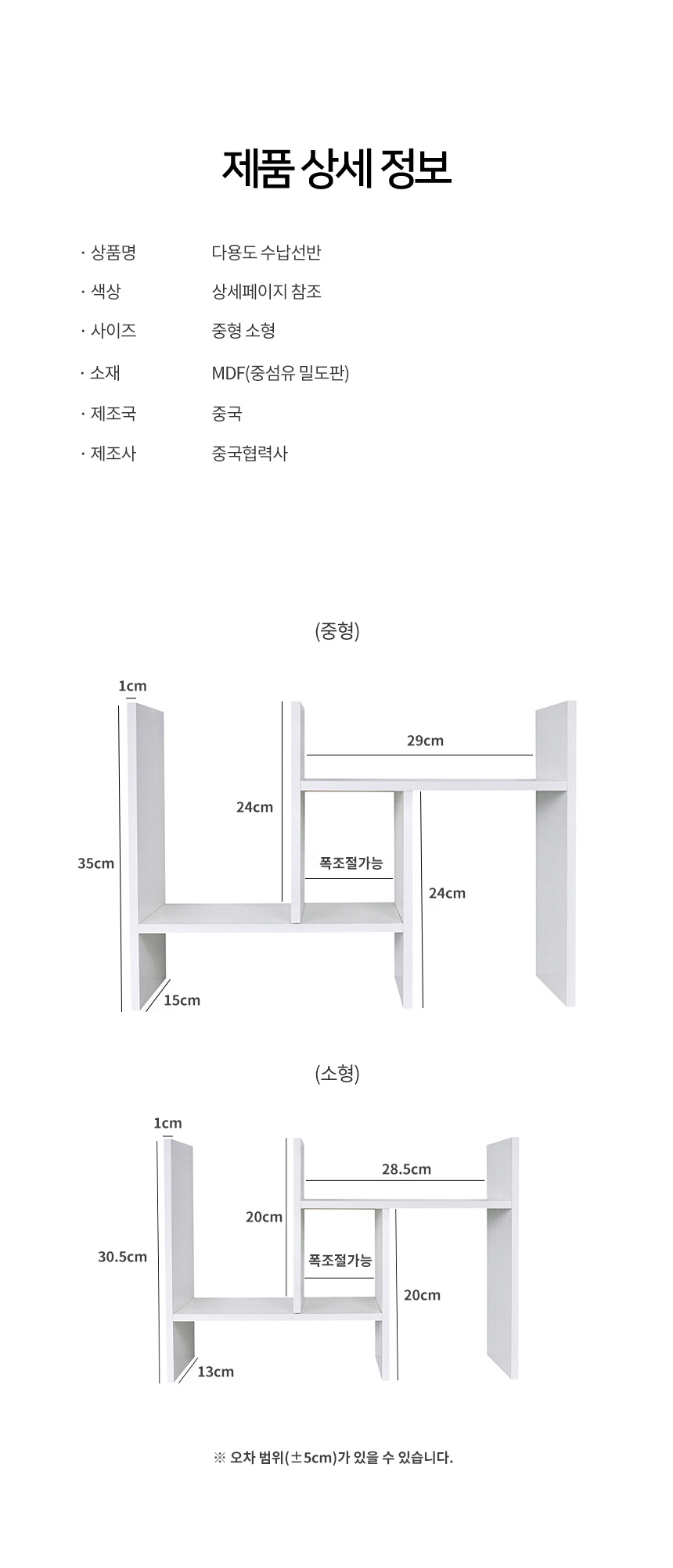 제품 상세 정보

· 상품명 다용도 수납선반
· 색상 상세페이지 참조
· 사이즈 중형 소형
· 소재 MDF(중섬유 밀도판)
· 제조국 중국
· 제조사 중국협력사

(중형)

1cm
29cm
24cm
35cm
폭조절가능
24cm
15cm

(소형)

1cm
28.5cm
20cm
30.5cm
폭조절가능
20cm
13cm

※ 오차 범위(±5cm)가 있을 수 있습니다.